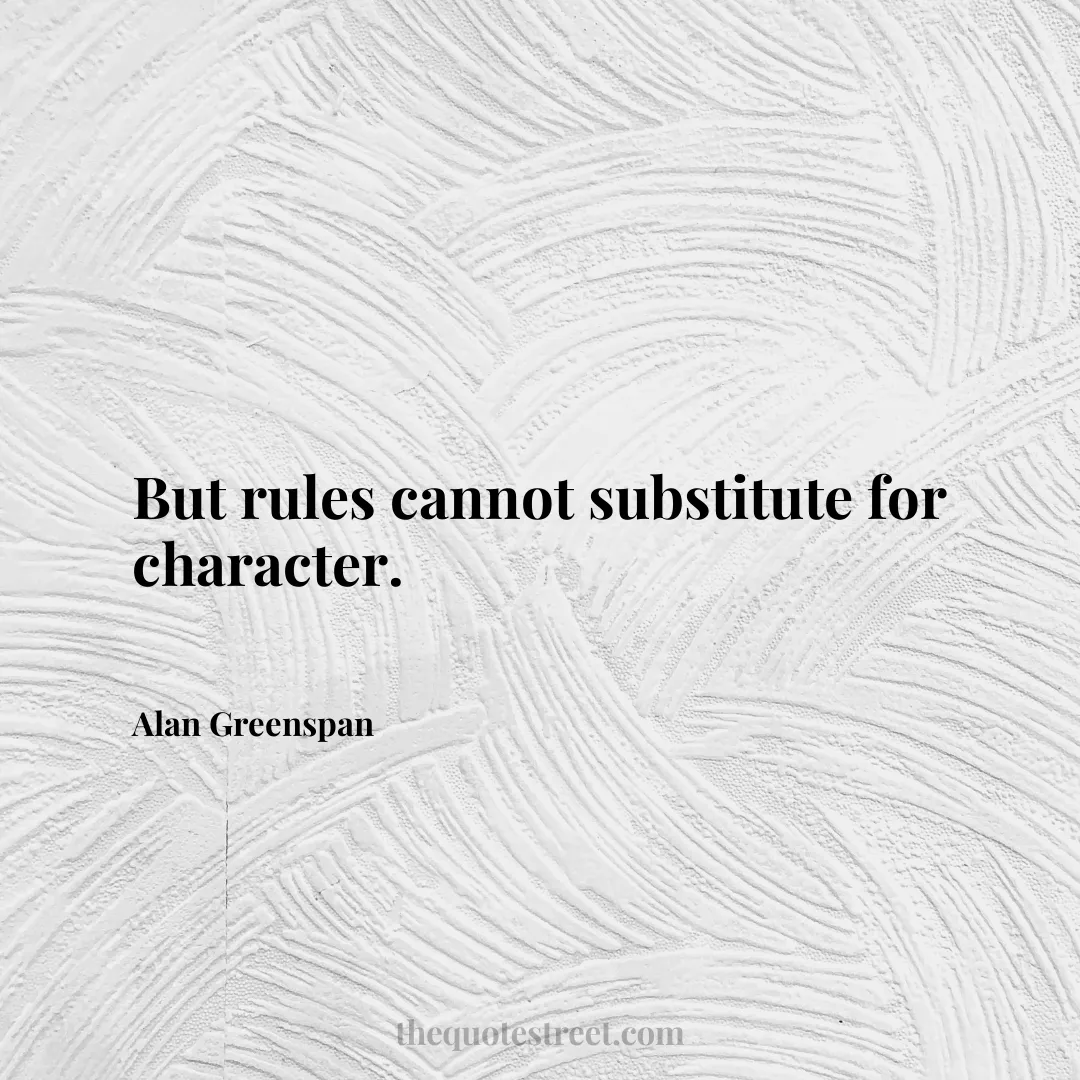 But rules cannot substitute for character.

Alan Greenspan

thequotestreet.com